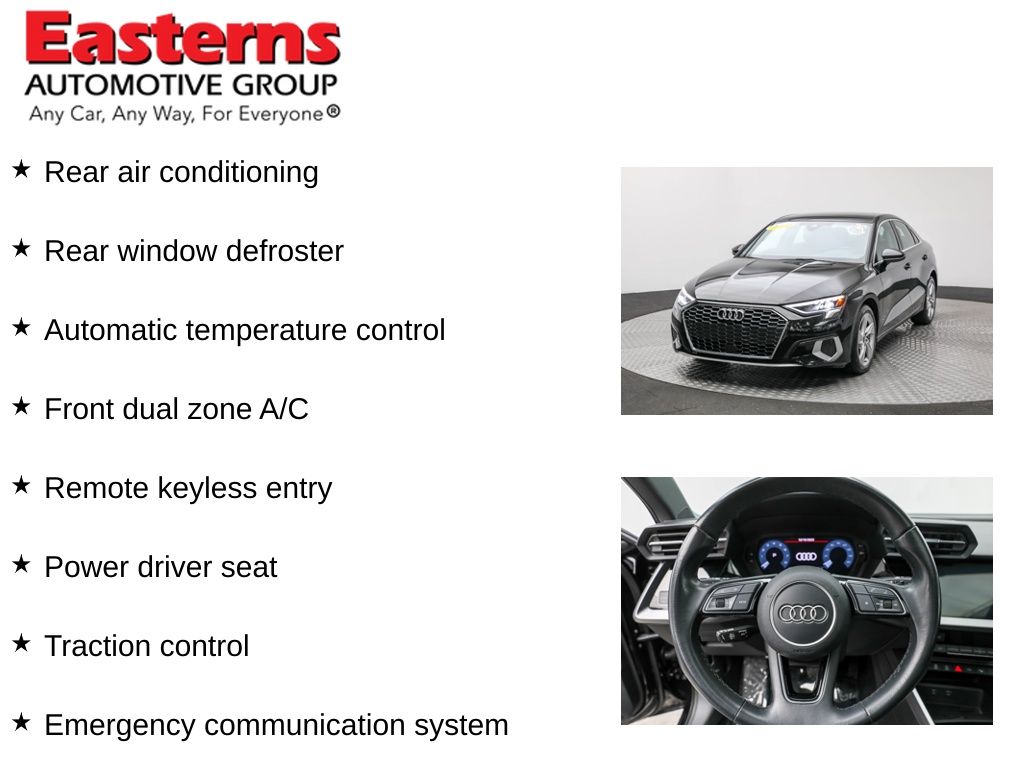 Easterns
AUTOMOTIVE GROUP
Any Car, Any Way, For Everyone®

★ Rear air conditioning

★ Rear window defroster

★ Automatic temperature control

★ Front dual zone A/C

★ Remote keyless entry

★ Power driver seat

★ Traction control

★ Emergency communication system